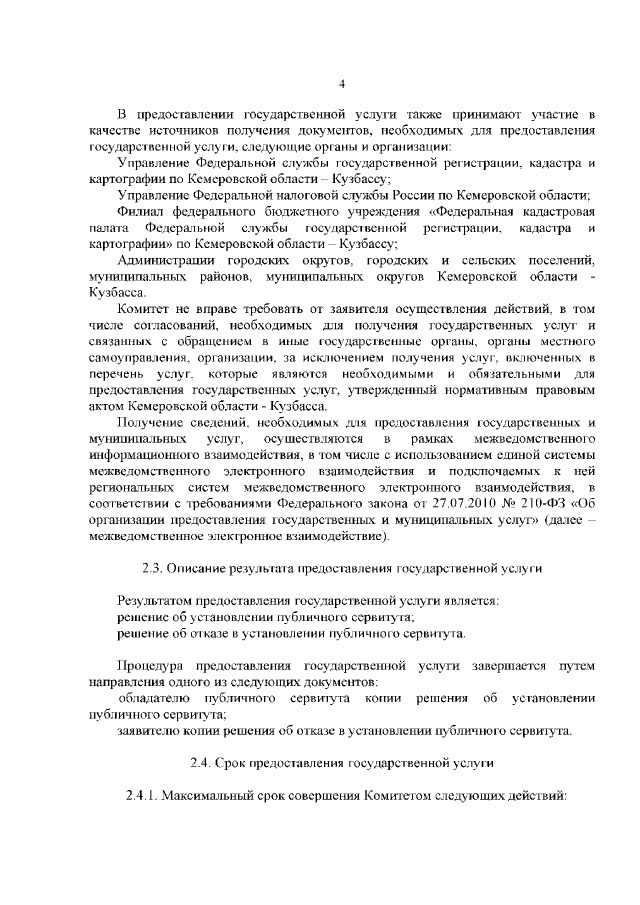 4

В предоставлении государственной услуги также принимают участие в качестве источников получения документов, необходимых для предоставления государственной услуги, следующие органы и организации:

Управление Федеральной службы государственной регистрации, кадастра и картографии по Кемеровской области – Кузбассу;

Управление Федеральной налоговой службы России по Кемеровской области;

Филиал федерального бюджетного учреждения «Федеральная кадастровая палата Федеральной службы государственной регистрации, кадастра и картографии» по Кемеровской области – Кузбассу;

Администрации городских округов, городских и сельских поселений, муниципальных районов, муниципальных округов Кемеровской области - Кузбасса.

Комитет не вправе требовать от заявителя осуществления действий, в том числе согласований, необходимых для получения государственных услуг и связанных с обращением в иные государственные органы, органы местного самоуправления, организации, за исключением получения услуг, включенных в перечень услуг, которые являются необходимыми и обязательными для предоставления государственных услуг, утвержденный нормативным правовым актом Кемеровской области - Кузбасса.

Получение сведений, необходимых для предоставления государственных и муниципальных услуг, осуществляются в рамках межведомственного информационного взаимодействия, в том числе с использованием единой системы межведомственного электронного взаимодействия и подключаемых к ней региональных систем межведомственного электронного взаимодействия, в соответствии с требованиями Федерального закона от 27.07.2010 № 210-ФЗ «Об организации предоставления государственных и муниципальных услуг» (далее – межведомственное электронное взаимодействие).

2.3. Описание результата предоставления государственной услуги

Результатом предоставления государственной услуги является:
решение об установлении публичного сервитута;
решение об отказе в установлении публичного сервитута.

Процедура предоставления государственной услуги завершается путем направления одного из следующих документов:
обладателю публичного сервитута копии решения об установлении публичного сервитута;
заявителю копии решения об отказе в установлении публичного сервитута.

2.4. Срок предоставления государственной услуги

2.4.1. Максимальный срок совершения Комитетом следующих действий: